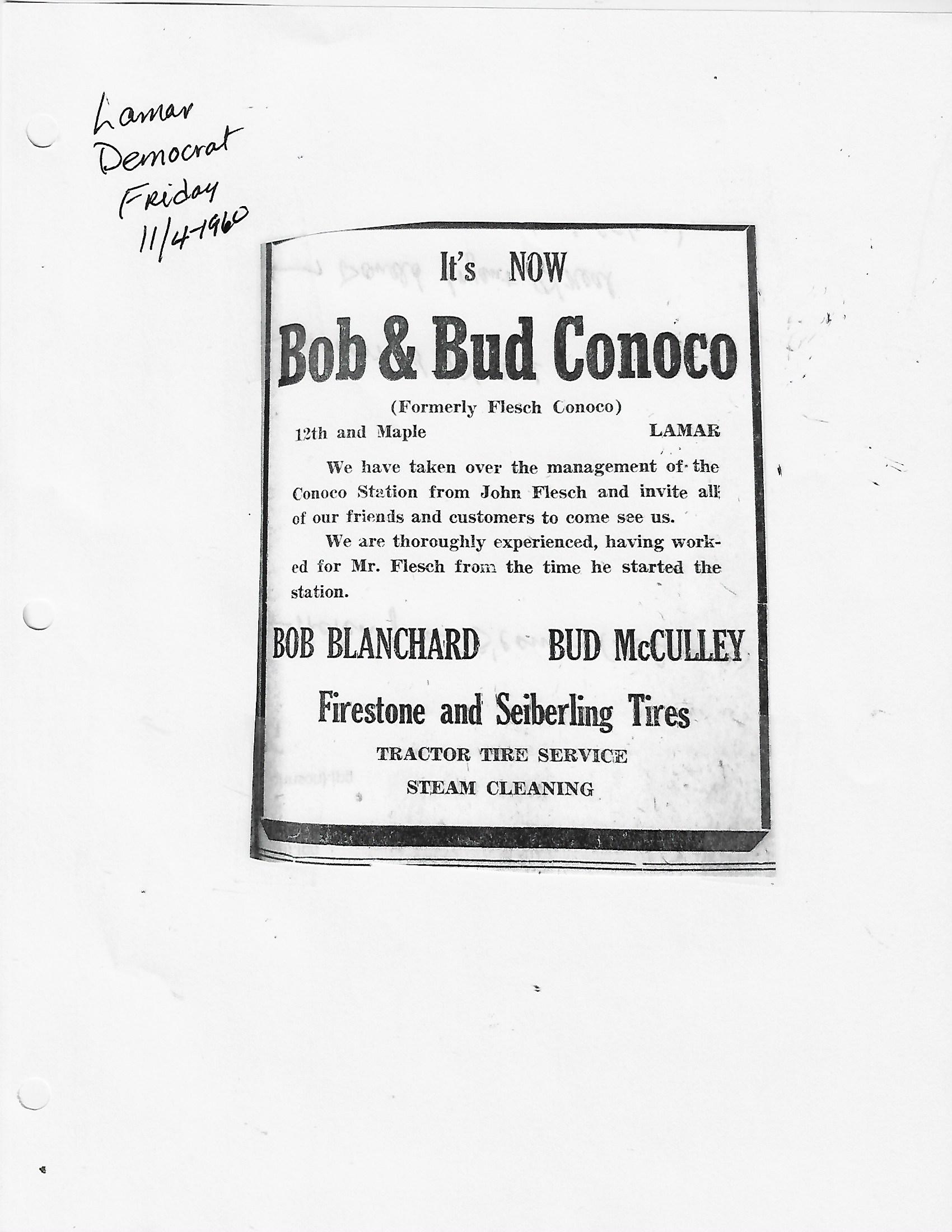 Lamar
Democrat
Friday
11/4-1960

It's NOW

Bob & Bud Conoco

(Formerly Flesch Conoco)

12th and Maple LAMAR

We have taken over the management of the Conoco Station from John Flesch and invite all of our friends and customers to come see us.

We are thoroughly experienced, having worked for Mr. Flesch from the time he started the station.

BOB BLANCHARD BUD McCULLEY

Firestone and Seiberling Tires

TRACTOR TIRE SERVICE

STEAM CLEANING